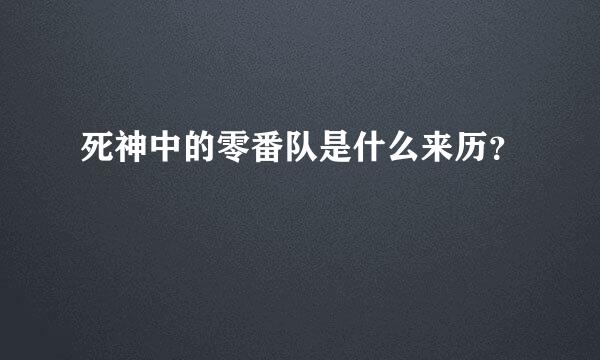 死神中的零番队是什么来历?